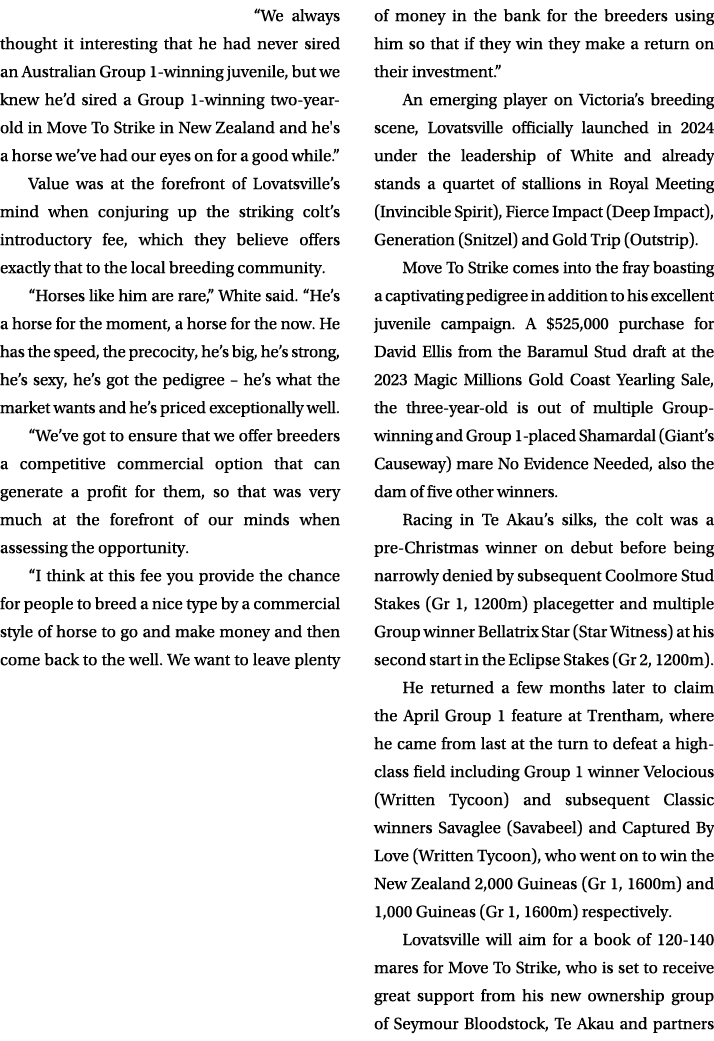 “We always thought it interesting that he had never sired an Australian Group 1-winning juvenile, but we knew he’d sired a Group 1-winning two-year-old in Move To Strike in New Zealand and he's a horse we’ve had our eyes on for a good while.”

Value was at the forefront of Lovatsville’s mind when conjuring up the striking colt’s introductory fee, which they believe offers exactly that to the local breeding community.

“Horses like him are rare,” White said. “He’s a horse for the moment, a horse for the now. He has the speed, the precocity, he’s big, he’s strong, he’s sexy, he’s got the pedigree – he’s what the market wants and he’s priced exceptionally well.

“We’ve got to ensure that we offer breeders a competitive commercial option that can generate a profit for them, so that was very much at the forefront of our minds when assessing the opportunity.

“I think at this fee you provide the chance for people to breed a nice type by a commercial style of horse to go and make money and then come back to the well. We want to leave plenty of money in the bank for the breeders using him so that if they win they make a return on their investment.”

An emerging player on Victoria’s breeding scene, Lovatsville officially launched in 2024 under the leadership of White and already stands a quartet of stallions in Royal Meeting (Invincible Spirit), Fierce Impact (Deep Impact), Generation (Snitzel) and Gold Trip (Outstrip).

Move To Strike comes into the fray boasting a captivating pedigree in addition to his excellent juvenile campaign. A $525,000 purchase for David Ellis from the Baramul Stud draft at the 2023 Magic Millions Gold Coast Yearling Sale, the three-year-old is out of multiple Group-winning and Group 1-placed Shamardal (Giant’s Causeway) mare No Evidence Needed, also the dam of five other winners.

Racing in Te Akau’s silks, the colt was a pre-Christmas winner on debut before being narrowly denied by subsequent Coolmore Stud Stakes (Gr 1, 1200m) placegetter and multiple Group winner Bellatrix Star (Star Witness) at his second start in the Eclipse Stakes (Gr 2, 1200m).

He returned a few months later to claim the April Group 1 feature at Trentham, where he came from last at the turn to defeat a high-class field including Group 1 winner Velocious (Written Tycoon) and subsequent Classic winners Savaglee (Savabeel) and Captured By Love (Written Tycoon), who went on to win the New Zealand 2,000 Guineas (Gr 1, 1600m) and 1,000 Guineas (Gr 1, 1600m) respectively.

Lovatsville will aim for a book of 120-140 mares for Move To Strike, who is set to receive great support from his new ownership group of Seymour Bloodstock, Te Akau and partners